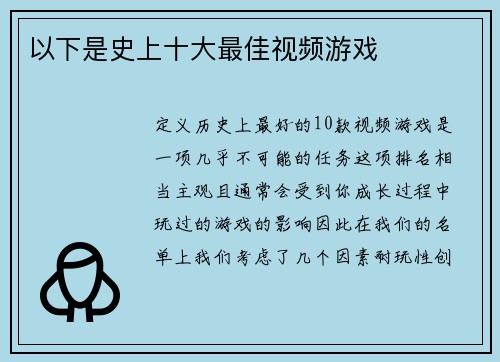 以下是史上十大最佳视频游戏

定义历史上最好的10款视频游戏是一项几乎不可能的任务这项排名相当主观且通常会受到你成长过程中玩过的游戏的影响因此在我们的名单上我们考虑了几个因素耐玩性创